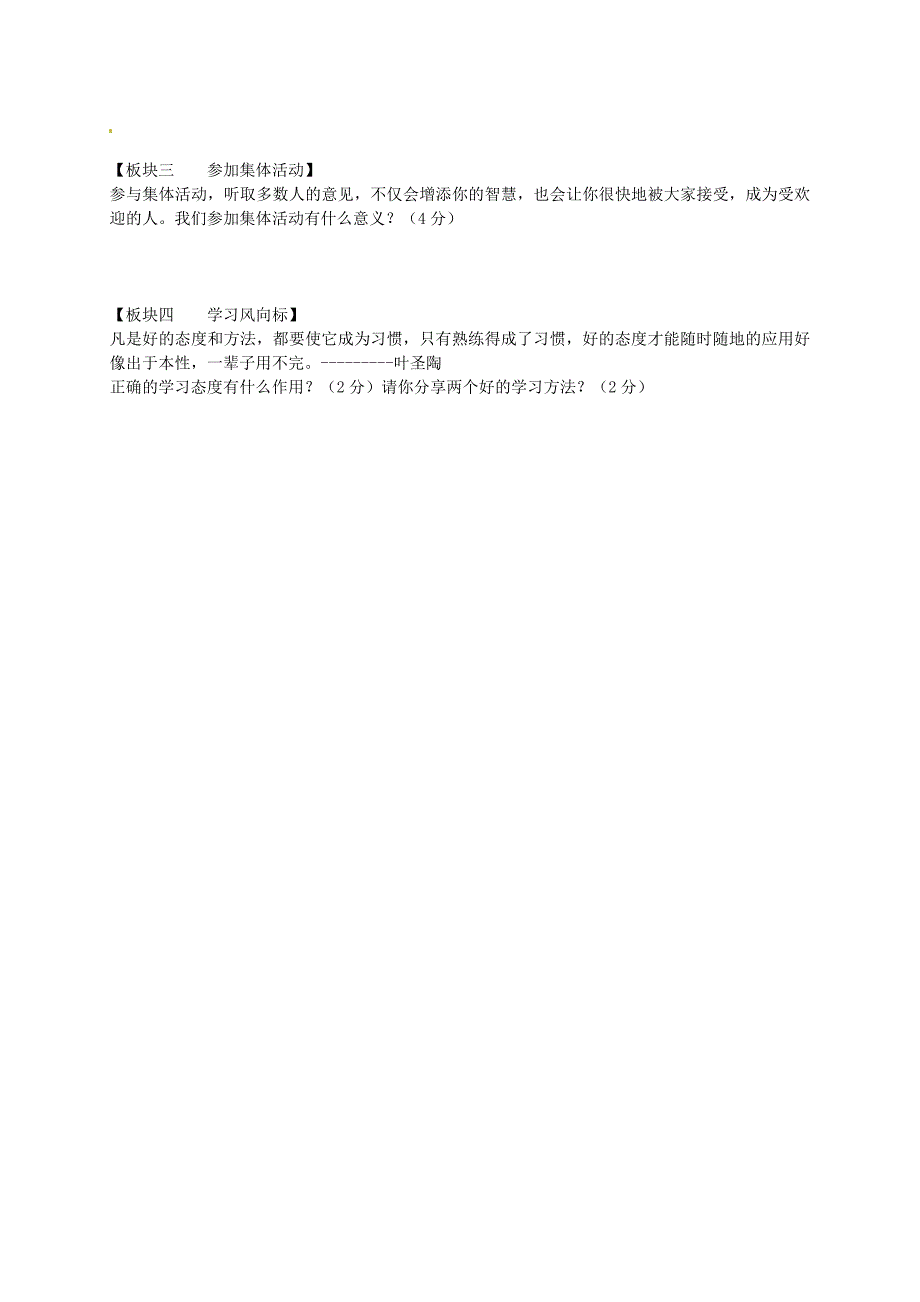 【板块三　　参加集体活动】
参与集体活动，听取多数人的意见，不仅会增添你的智慧，也会让你很快地被大家接受，成为受欢迎的人。我们参加集体活动有什么意义？（4 分）

【板块四　　学习风向标】
凡是好的态度和方法，都要使它成为习惯，只有熟练得成了习惯，好的态度才能随时随地的应用好像出于本性，一辈子用不完。---------叶圣陶
正确的学习态度有什么作用？（2 分）请你分享两个好的学习方法？（2 分）